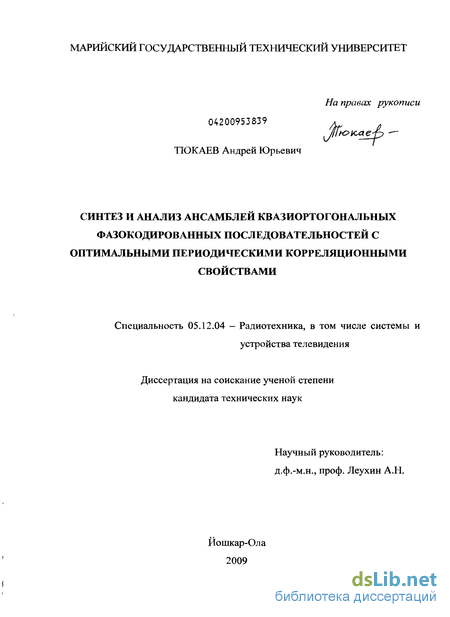 МАРИЙСКИЙ ГОСУДАРСТВЕННЫЙ ТЕХНИЧЕСКИЙ УНИВЕРСИТЕТ

На правах рукописи

04200953839

Тюкаев

ТЮКАЕВ Андрей Юрьевич

СИНТЕЗ И АНАЛИЗ АНСАМБЛЕЙ КВАЗИОРТОГОНАЛЬНЫХ ФАЗОКОДИРОВАННЫХ ПОСЛЕДОВАТЕЛЬНОСТЕЙ С ОПТИМАЛЬНЫМИ ПЕРИОДИЧЕСКИМИ КОРРЕЛЯЦИОННЫМИ СВОЙСТВАМИ

Специальность 05.12.04 – Радиотехника, в том числе системы и устройства телевидения

Диссертация на соискание ученой степени кандидата технических наук

Научный руководитель:
д.ф.-м.н., проф. Леухин А.Н.

Йошкар-Ола
2009

dsLib.net
библиотека диссертаций